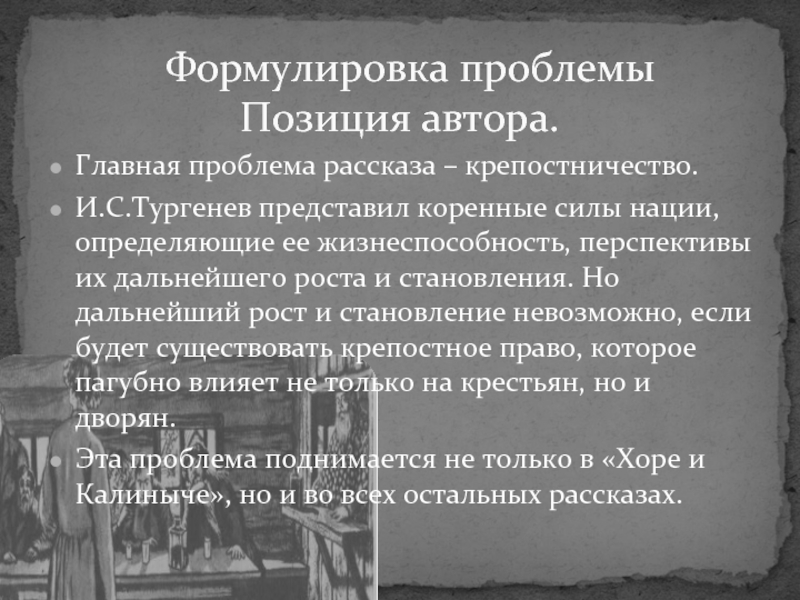 Формулировка проблемы
Позиция автора.

Главная проблема рассказа – крепостничество.

И.С.Тургенев представил коренные силы нации, определяющие ее жизнеспособность, перспективы их дальнейшего роста и становления. Но дальнейший рост и становление невозможно, если будет существовать крепостное право, которое пагубно влияет не только на крестьян, но и дворян.

Эта проблема поднимается не только в «Хоре и Калиныче», но и во всех остальных рассказах.